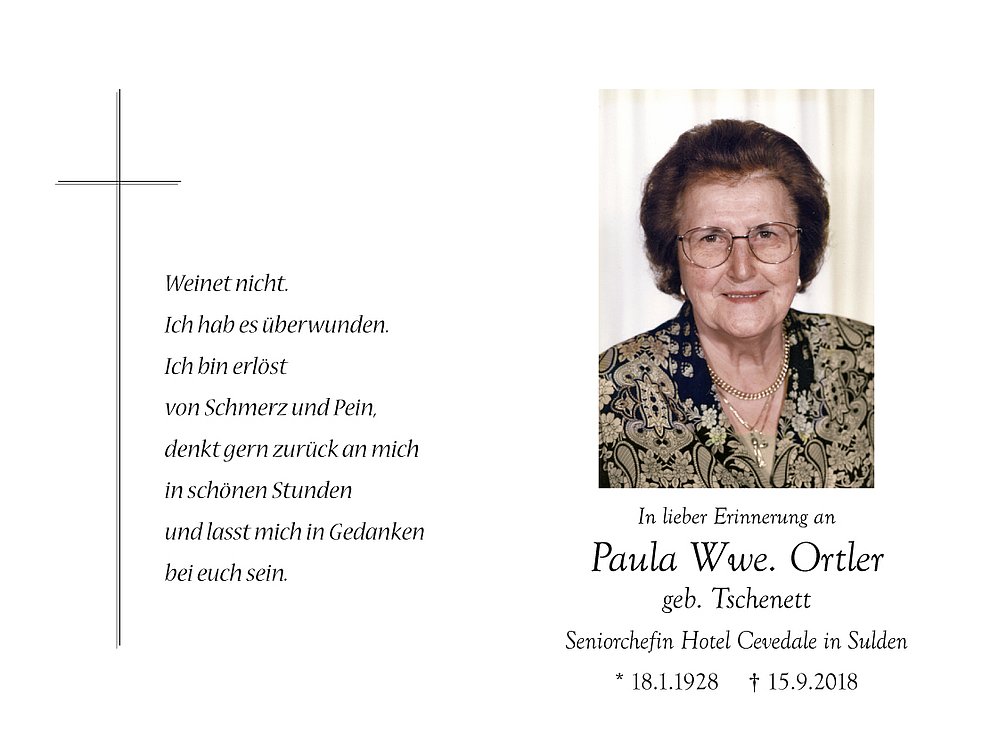 Weinet nicht.
Ich hab es überwunden.
Ich bin erlöst
von Schmerz und Pein,
denkt gern zurück an mich
in schönen Stunden
und lasst mich in Gedanken
bei euch sein.

In lieber Erinnerung an
Paula Wwe. Ortler
geb. Tschenett
Seniorchefin Hotel Cevedale in Sulden
* 18.1.1928 † 15.9.2018